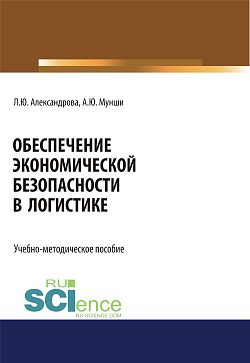 Л.Ю. Александрова, А.Ю. Мунши

ОБЕСПЕЧЕНИЕ ЭКОНОМИЧЕСКОЙ БЕЗОПАСНОСТИ В ЛОГИСТИКЕ

Учебно-методическое пособие

RU SCIence
RU-SCIENCE.COM